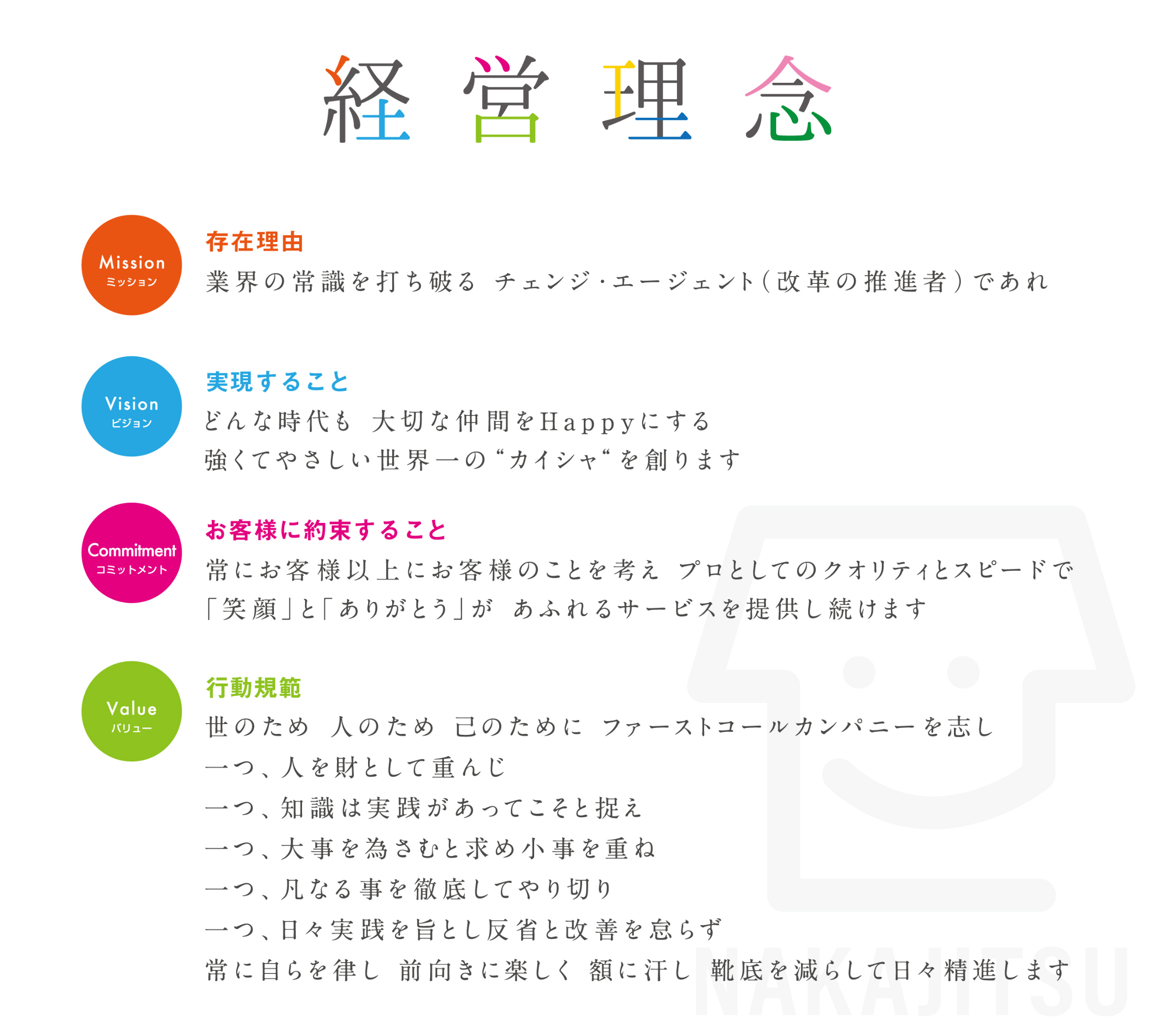 経営理念

Mission
ミッション

存在理由

業界の常識を打ち破る チェンジ・エージェント（改革の推進者）であれ

Vision
ビジョン

実現すること

どんな時代も 大切な仲間をHappyにする
強くてやさしい世界一の“カイシャ“を創ります

Commitment
コミットメント

お客様に約束すること

常にお客様以上にお客様のことを考え プロとしてのクオリティとスピードで
「笑顔」と「ありがとう」が あふれるサービスを提供し続けます

Value
バリュー

行動規範

世のため 人のため 己のために ファーストコールカンパニーを志し
一つ、人を財として重んじ
一つ、知識は実践があってこそと捉え
一つ、大事を為さむと求め小事を重ね
一つ、凡なる事を徹底してやり切り
一つ、日々実践を旨とし反省と改善を怠らず
常に自らを律し 前向きに楽しく 額に汗し 靴底を減らして日々精進します

NAKAJITSU